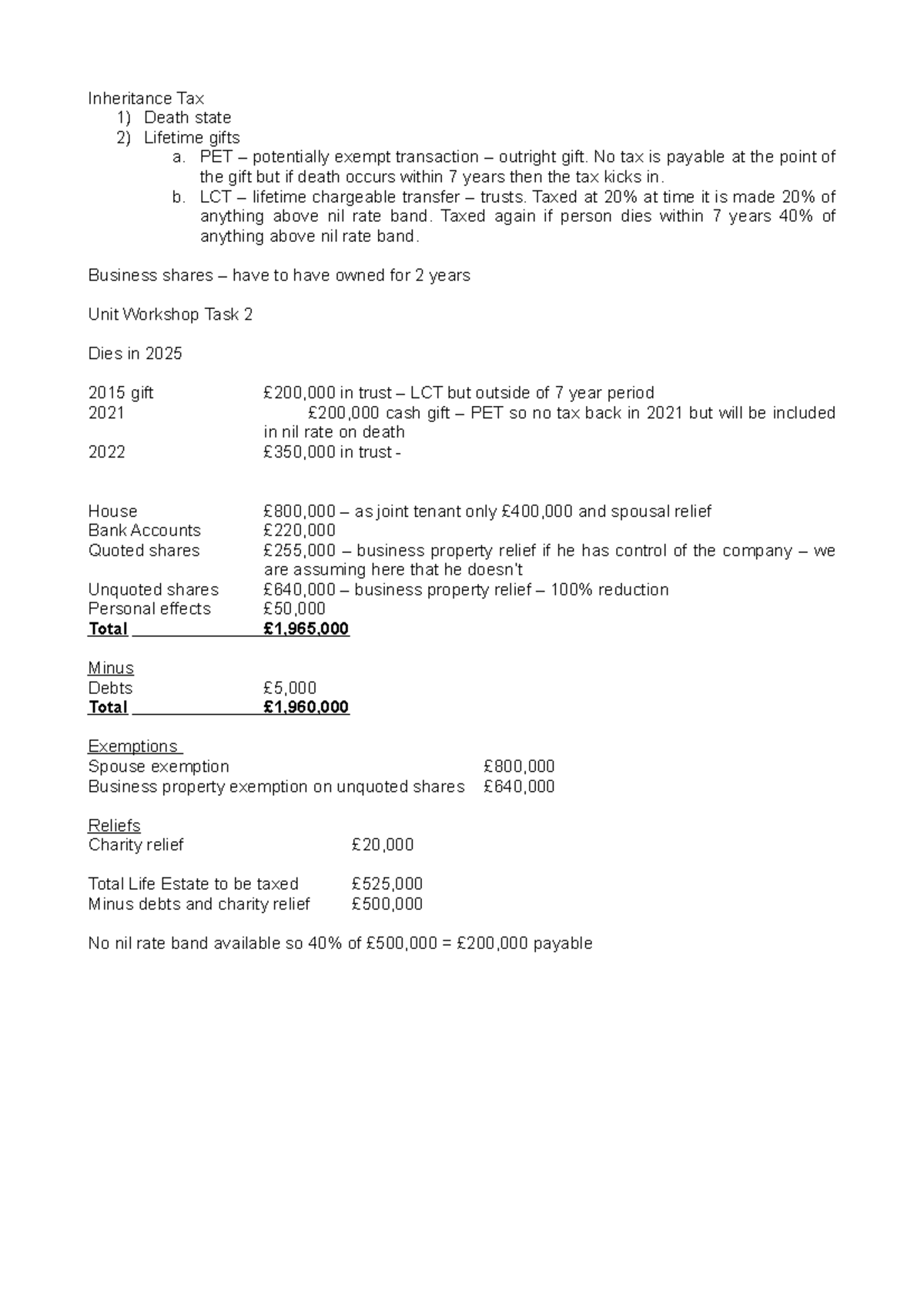 Inheritance Tax
1) Death state
2) Lifetime gifts
a. PET – potentially exempt transaction – outright gift. No tax is payable at the point of the gift but if death occurs within 7 years then the tax kicks in.
b. LCT – lifetime chargeable transfer – trusts. Taxed at 20% at time it is made 20% of anything above nil rate band. Taxed again if person dies within 7 years 40% of anything above nil rate band.

Business shares – have to have owned for 2 years

Unit Workshop Task 2

Dies in 2025

2015 gift £200,000 in trust – LCT but outside of 7 year period
2021 £200,000 cash gift – PET so no tax back in 2021 but will be included in nil rate on death
2022 £350,000 in trust -

House £800,000 – as joint tenant only £400,000 and spousal relief
Bank Accounts £220,000
Quoted shares £255,000 – business property relief if he has control of the company – we are assuming here that he doesn't
Unquoted shares £640,000 – business property relief – 100% reduction
Personal effects £50,000
Total £1,965,000

Minus
Debts £5,000
Total £1,960,000

Exemptions
Spouse exemption £800,000
Business property exemption on unquoted shares £640,000

Reliefs
Charity relief £20,000

Total Life Estate to be taxed £525,000
Minus debts and charity relief £500,000

No nil rate band available so 40% of £500,000 = £200,000 payable